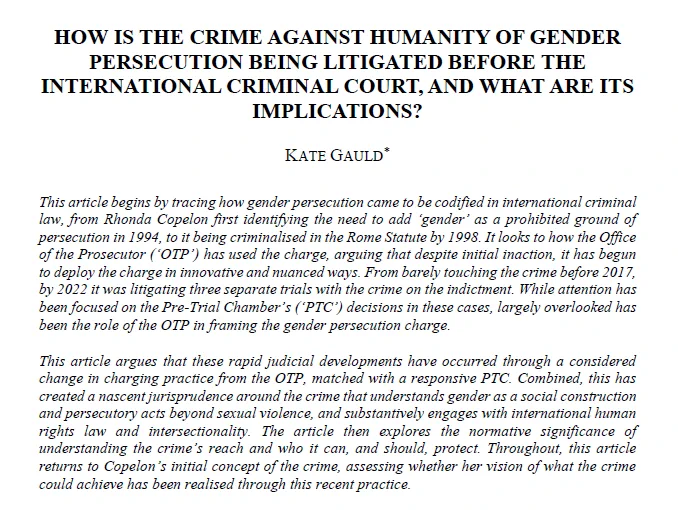 HOW IS THE CRIME AGAINST HUMANITY OF GENDER PERSECUTION BEING LITIGATED BEFORE THE INTERNATIONAL CRIMINAL COURT, AND WHAT ARE ITS IMPLICATIONS?

KATE GAULD*

This article begins by tracing how gender persecution came to be codified in international criminal law, from Rhonda Copelon first identifying the need to add 'gender' as a prohibited ground of persecution in 1994, to it being criminalised in the Rome Statute by 1998. It looks to how the Office of the Prosecutor ('OTP') has used the charge, arguing that despite initial inaction, it has begun to deploy the charge in innovative and nuanced ways. From barely touching the crime before 2017, by 2022 it was litigating three separate trials with the crime on the indictment. While attention has been focused on the Pre-Trial Chamber's ('PTC') decisions in these cases, largely overlooked has been the role of the OTP in framing the gender persecution charge.

This article argues that these rapid judicial developments have occurred through a considered change in charging practice from the OTP, matched with a responsive PTC. Combined, this has created a nascent jurisprudence around the crime that understands gender as a social construction and persecutory acts beyond sexual violence, and substantively engages with international human rights law and intersectionality. The article then explores the normative significance of understanding the crime's reach and who it can, and should, protect. Throughout, this article returns to Copelon's initial concept of the crime, assessing whether her vision of what the crime could achieve has been realised through this recent practice.